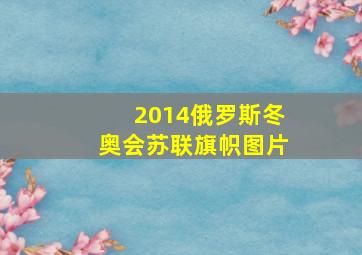 2014俄罗斯冬奥会苏联旗帜图片